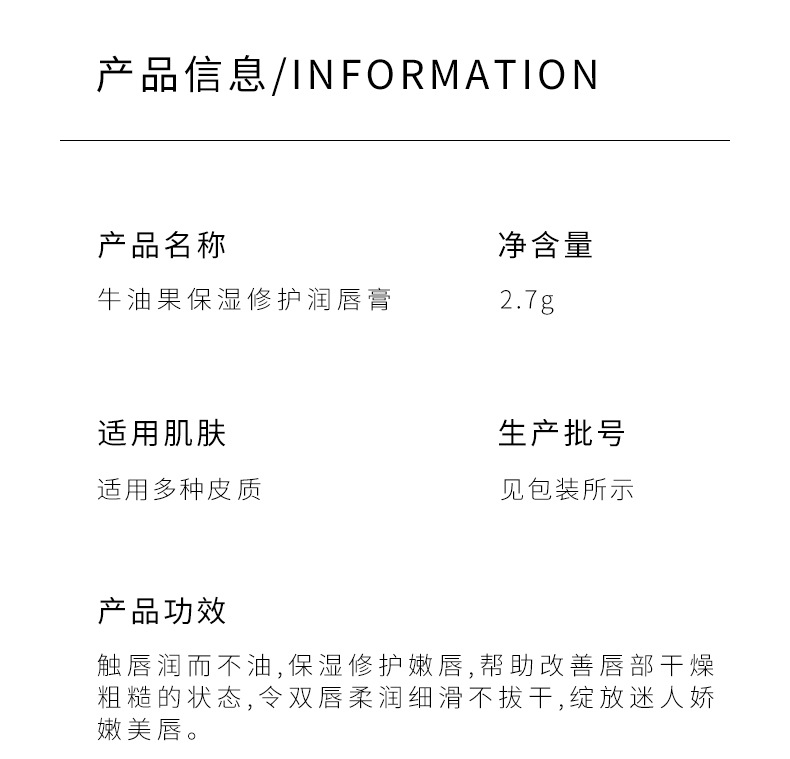 产品信息/INFORMATION

产品名称
牛油果保湿修护润唇膏

净含量
2.7g

适用肌肤
适用多种皮质

生产批号
见包装所示

产品功效
触唇润而不油,保湿修护嫩唇,帮助改善唇部干燥粗糙的状态,令双唇柔润细滑不拔干,绽放迷人娇嫩美唇。